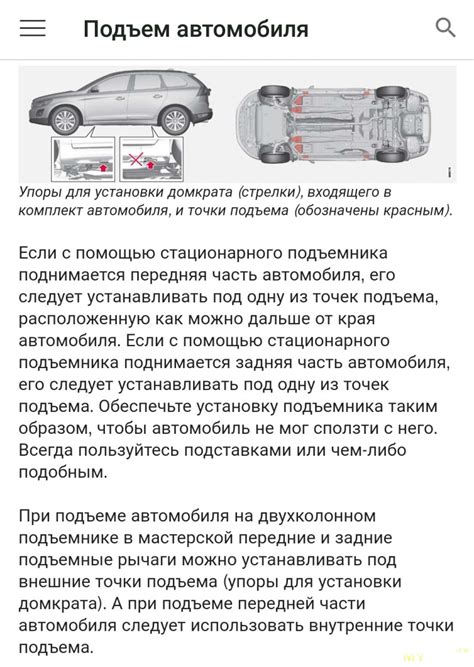 Подъем автомобиля

Упоры для установки домкрата (стрелки), входящего в комплект автомобиля, и точки подъема (обозначены красным).

Если с помощью стационарного подъемника поднимается передняя часть автомобиля, его следует устанавливать под одну из точек подъема, расположенную как можно дальше от края автомобиля. Если с помощью стационарного подъемника поднимается задняя часть автомобиля, его следует устанавливать под одну из точек подъема. Обеспечьте установку подъемника таким образом, чтобы автомобиль не мог сползти с него. Всегда пользуйтесь подставками или чем-либо подобным.

При подъеме автомобиля на двухколонном подъемнике в мастерской передние и задние подъемные рычаги можно устанавливать под внешние точки подъема (упоры для установки домкрата). А при подъеме передней части автомобиля следует использовать внутренние точки подъема.